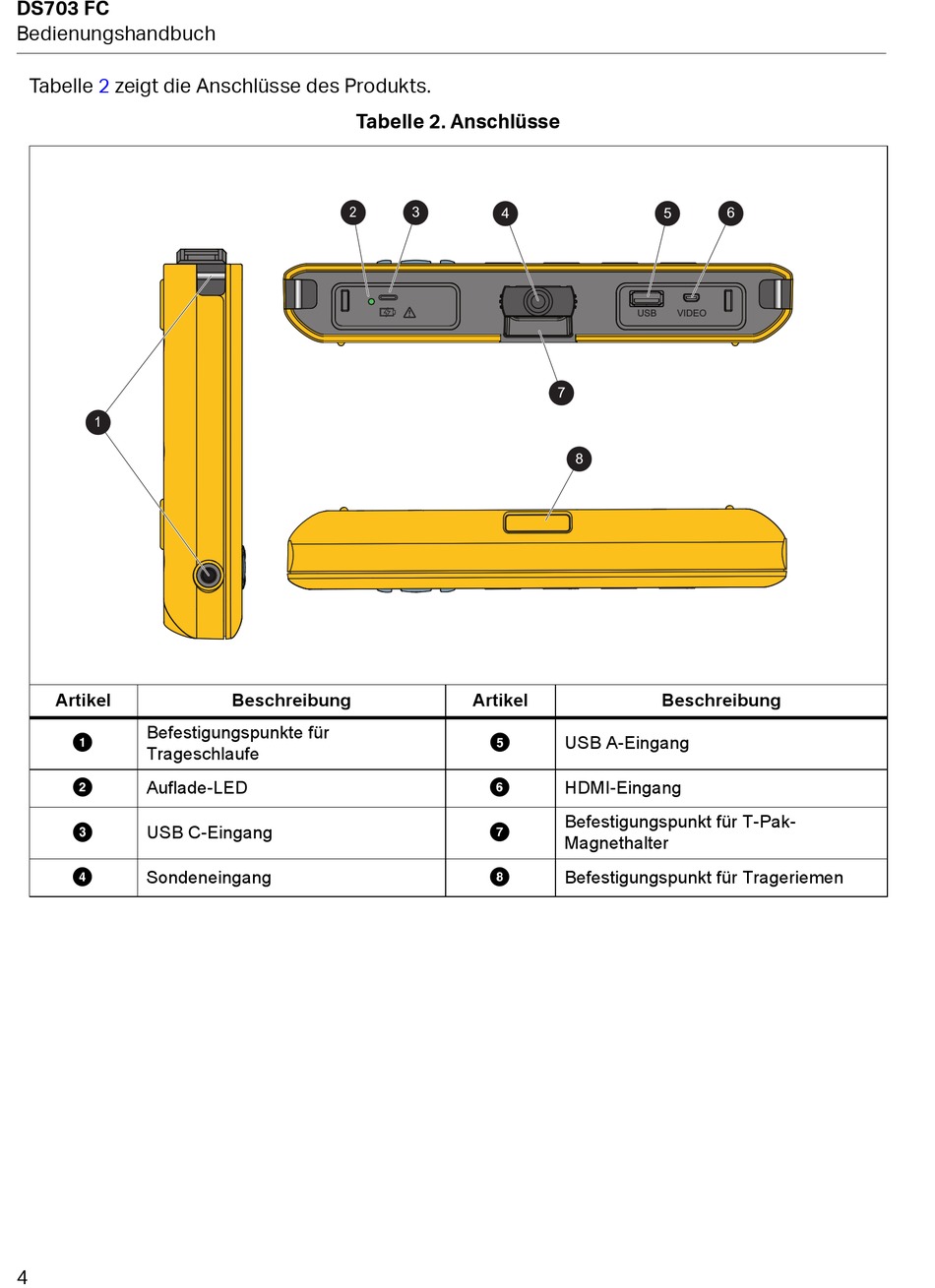 DS703 FC
Bedienungshandbuch

Tabelle 2 zeigt die Anschlüsse des Produkts.

Tabelle 2. Anschlüsse

2 3 4 5 6
USB VIDEO
7
1
8

| Artikel | Beschreibung | Artikel | Beschreibung |
|---|---|---|---|
| 1 | Befestigungspunkte für Trageschlaufe | 5 | USB A-Eingang |
| 2 | Auflade-LED | 6 | HDMI-Eingang |
| 3 | USB C-Eingang | 7 | Befestigungspunkt für T-Pak-Magnethalter |
| 4 | Sondeneingang | 8 | Befestigungspunkt für Trageriemen |

4